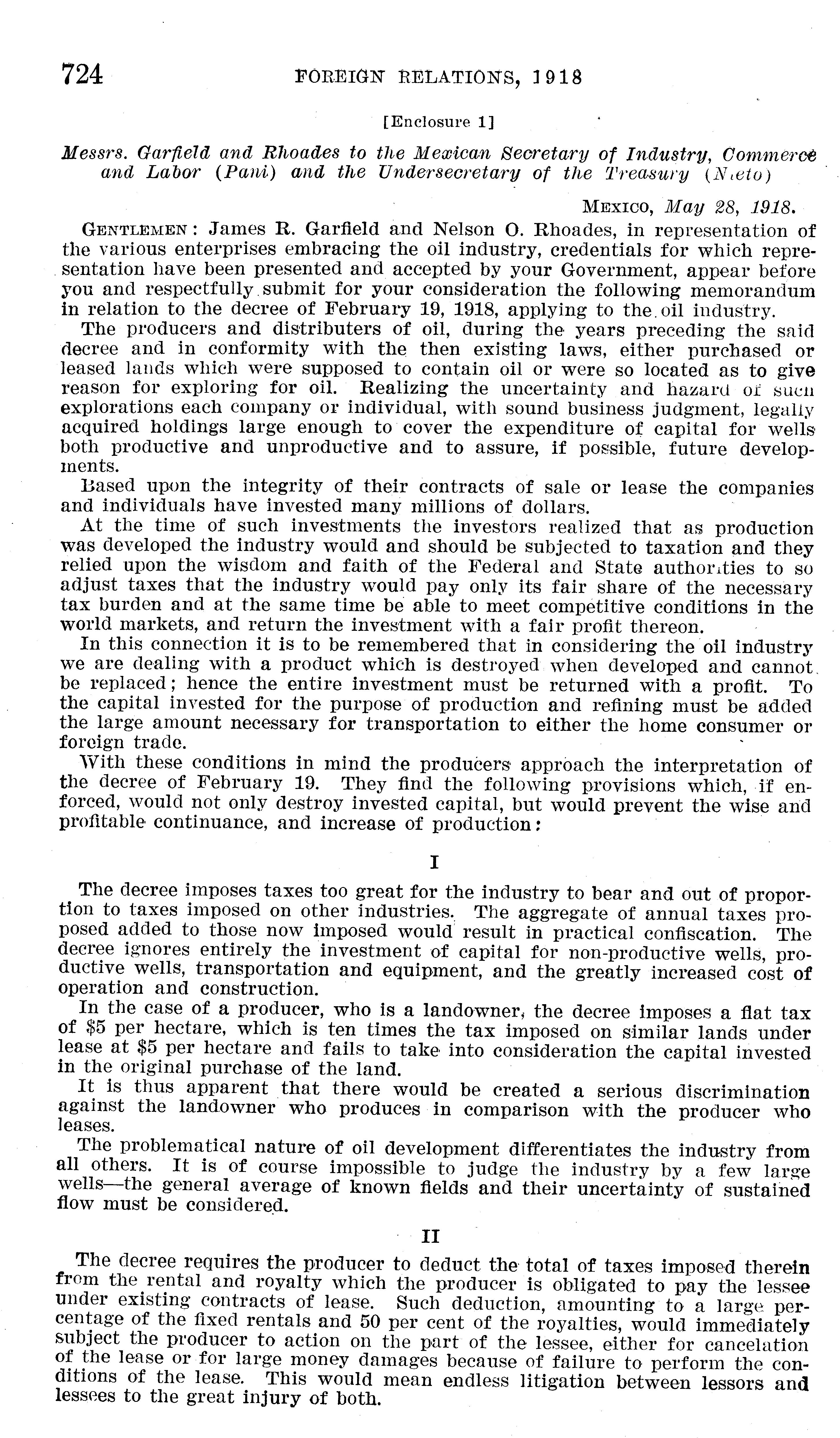 724 FOREIGN RELATIONS, 1918

[Enclosure 1]

Messrs. Garfield and Rhoades to the Mexican Secretary of Industry, Commerce and Labor (Pani) and the Undersecretary of the Treasury (Nieto)

MEXICO, May 28, 1918.

GENTLEMEN: James R. Garfield and Nelson O. Rhoades, in representation of the various enterprises embracing the oil industry, credentials for which representation have been presented and accepted by your Government, appear before you and respectfully submit for your consideration the following memorandum in relation to the decree of February 19, 1918, applying to the oil industry.

The producers and distributers of oil, during the years preceding the said decree and in conformity with the then existing laws, either purchased or leased lands which were supposed to contain oil or were so located as to give reason for exploring for oil. Realizing the uncertainty and hazard of such explorations each company or individual, with sound business judgment, legally acquired holdings large enough to cover the expenditure of capital for wells both productive and unproductive and to assure, if possible, future developments.

Based upon the integrity of their contracts of sale or lease the companies and individuals have invested many millions of dollars.

At the time of such investments the investors realized that as production was developed the industry would and should be subjected to taxation and they relied upon the wisdom and faith of the Federal and State authorities to so adjust taxes that the industry would pay only its fair share of the necessary tax burden and at the same time be able to meet competitive conditions in the world markets, and return the investment with a fair profit thereon.

In this connection it is to be remembered that in considering the oil industry we are dealing with a product which is destroyed when developed and cannot be replaced; hence the entire investment must be returned with a profit. To the capital invested for the purpose of production and refining must be added the large amount necessary for transportation to either the home consumer or foreign trade.

With these conditions in mind the producers approach the interpretation of the decree of February 19. They find the following provisions which, if enforced, would not only destroy invested capital, but would prevent the wise and profitable continuance, and increase of production:

I

The decree imposes taxes too great for the industry to bear and out of proportion to taxes imposed on other industries. The aggregate of annual taxes proposed added to those now imposed would result in practical confiscation. The decree ignores entirely the investment of capital for non-productive wells, productive wells, transportation and equipment, and the greatly increased cost of operation and construction.

In the case of a producer, who is a landowner, the decree imposes a flat tax of $5 per hectare, which is ten times the tax imposed on similar lands under lease at $5 per hectare and fails to take into consideration the capital invested in the original purchase of the land.

It is thus apparent that there would be created a serious discrimination against the landowner who produces in comparison with the producer who leases.

The problematical nature of oil development differentiates the industry from all others. It is of course impossible to judge the industry by a few large wells—the general average of known fields and their uncertainty of sustained flow must be considered.

II

The decree requires the producer to deduct the total of taxes imposed therein from the rental and royalty which the producer is obligated to pay the lessee under existing contracts of lease. Such deduction, amounting to a large percentage of the fixed rentals and 50 per cent of the royalties, would immediately subject the producer to action on the part of the lessee, either for cancelation of the lease or for large money damages because of failure to perform the conditions of the lease. This would mean endless litigation between lessors and lessees to the great injury of both.